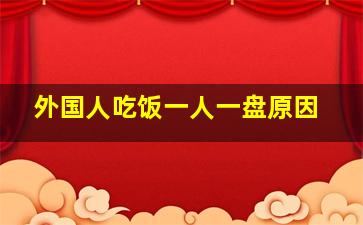 外国人吃饭一人一盘原因